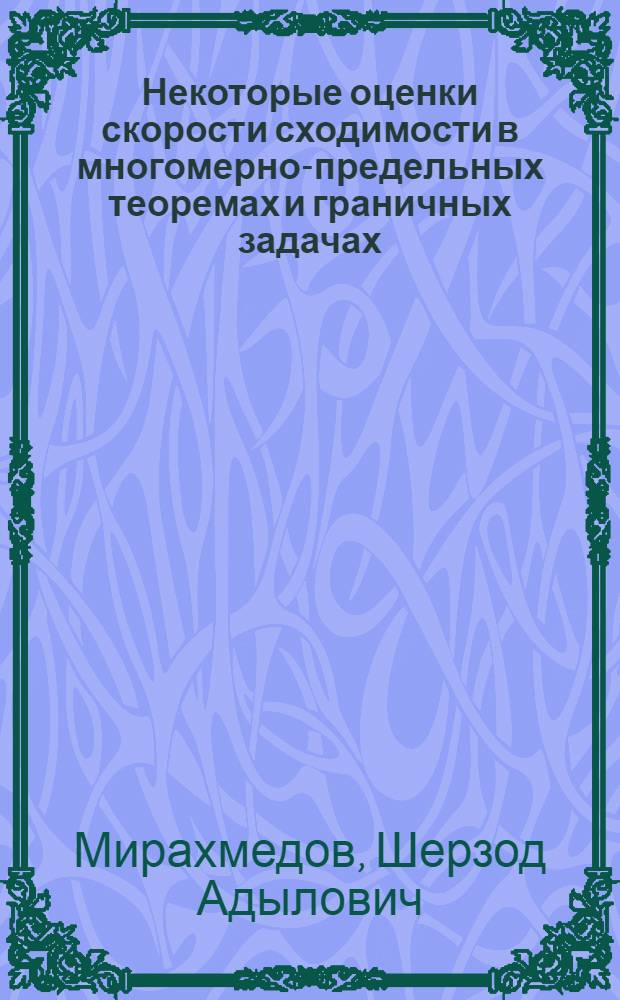 Некоторые оценки скорости сходимости в многомерно-предельных теоремах и граничных задачах

Мирахмедов, Шерзод Адылович